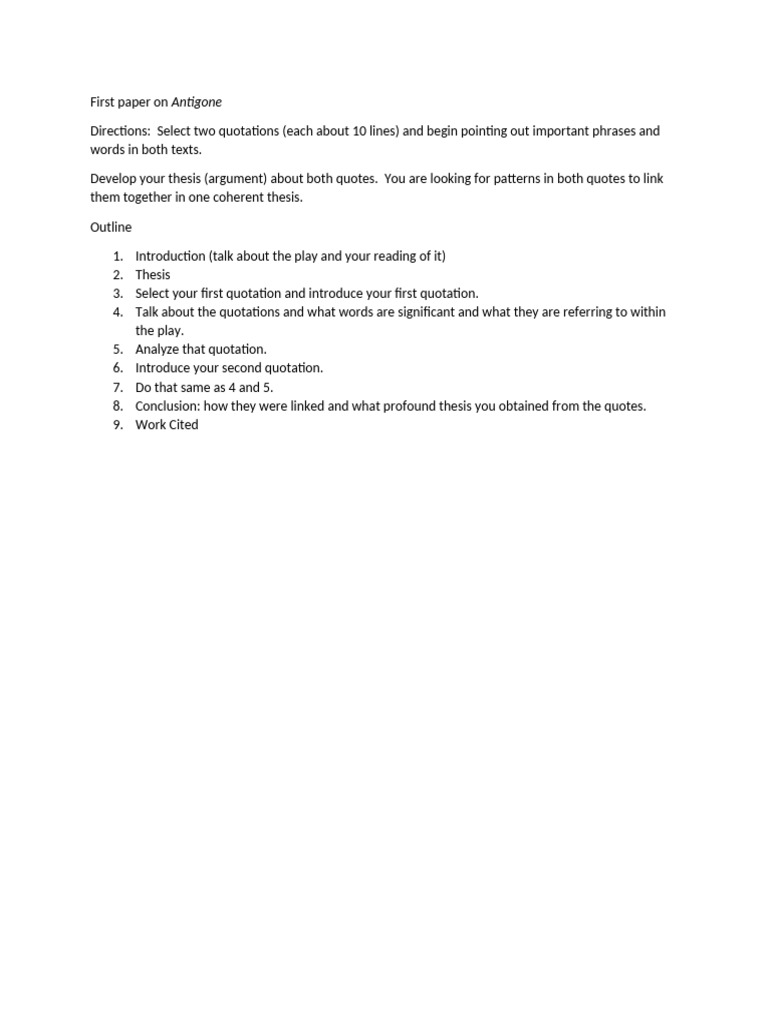 First paper on Antigone

Directions: Select two quotations (each about 10 lines) and begin pointing out important phrases and words in both texts.

Develop your thesis (argument) about both quotes. You are looking for patterns in both quotes to link them together in one coherent thesis.

Outline

1. Introduction (talk about the play and your reading of it)
2. Thesis
3. Select your first quotation and introduce your first quotation.
4. Talk about the quotations and what words are significant and what they are referring to within the play.
5. Analyze that quotation.
6. Introduce your second quotation.
7. Do that same as 4 and 5.
8. Conclusion: how they were linked and what profound thesis you obtained from the quotes.
9. Work Cited